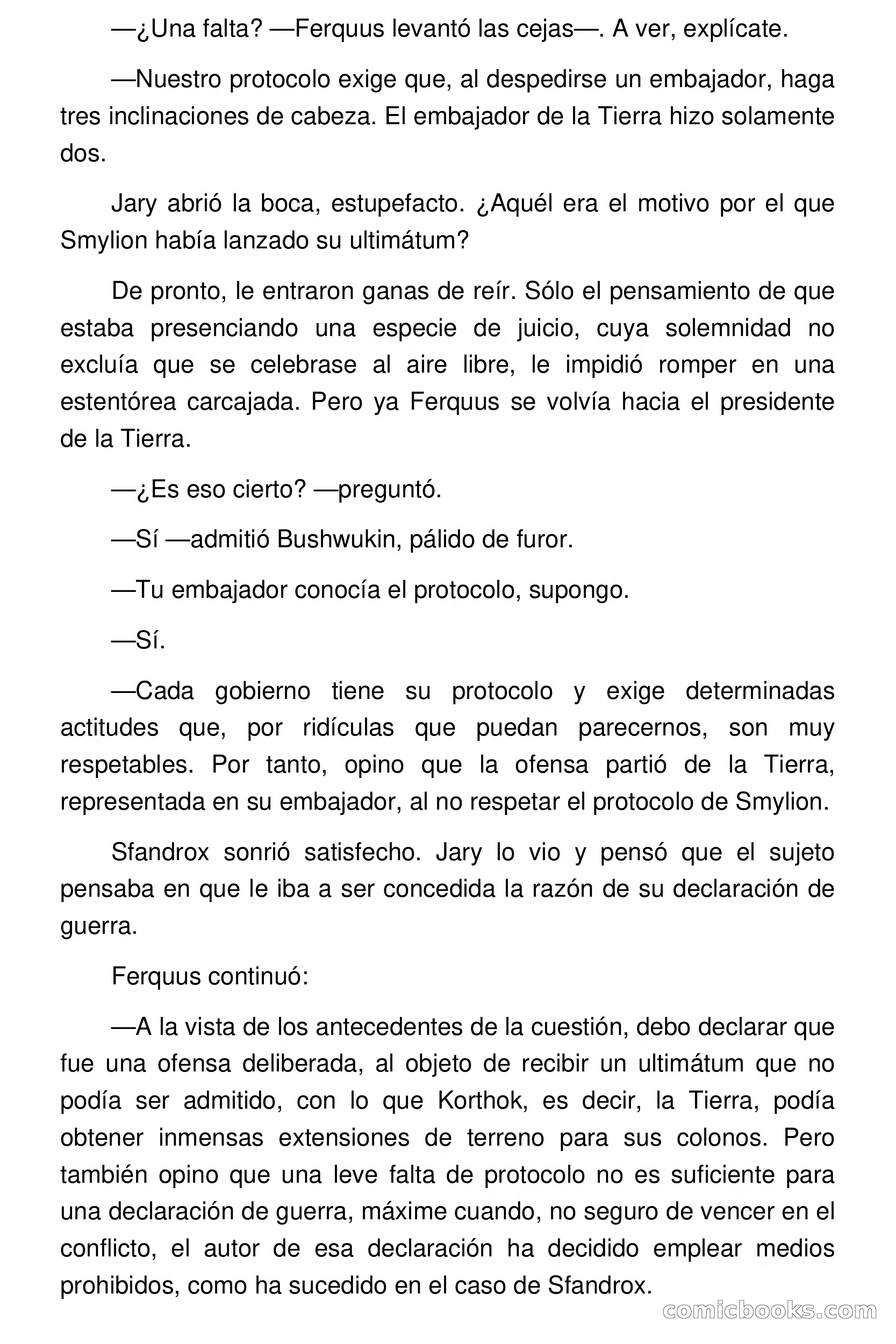 —¿Una falta? —Ferquus levantó las cejas—. A ver, explícate.

—Nuestro protocolo exige que, al despedirse un embajador, haga tres inclinaciones de cabeza. El embajador de la Tierra hizo solamente dos.

Jary abrió la boca, estupefacto. ¿Aquél era el motivo por el que Smylion había lanzado su ultimátum?

De pronto, le entraron ganas de reír. Sólo el pensamiento de que estaba presenciando una especie de juicio, cuya solemnidad no excluía que se celebrase al aire libre, le impidió romper en una estentórea carcajada. Pero ya Ferquus se volvía hacia el presidente de la Tierra.

—¿Es eso cierto? —preguntó.

—Sí —admitió Bushwukin, pálido de furor.

—Tu embajador conocía el protocolo, supongo.

—Sí.

—Cada gobierno tiene su protocolo y exige determinadas actitudes que, por ridículas que puedan parecernos, son muy respetables. Por tanto, opino que la ofensa partió de la Tierra, representada en su embajador, al no respetar el protocolo de Smylion.

Sfandrox sonrió satisfecho. Jary lo vio y pensó que el sujeto pensaba en que le iba a ser concedida la razón de su declaración de guerra.

Ferquus continuó:

—A la vista de los antecedentes de la cuestión, debo declarar que fue una ofensa deliberada, al objeto de recibir un ultimátum que no podía ser admitido, con lo que Korthok, es decir, la Tierra, podía obtener inmensas extensiones de terreno para sus colonos. Pero también opino que una leve falta de protocolo no es suficiente para una declaración de guerra, máxime cuando, no seguro de vencer en el conflicto, el autor de esa declaración ha decidido emplear medios prohibidos, como ha sucedido en el caso de Sfandrox.

comicbooks.com